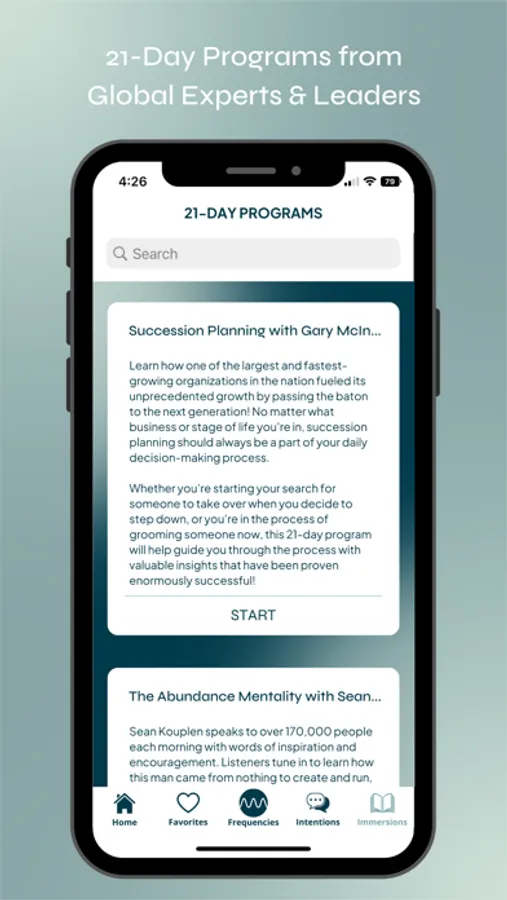 21-Day Programs from Global Experts & Leaders

4:26

79

21-DAY PROGRAMS

Search

Succession Planning with Gary McIn...

Learn how one of the largest and fastest-growing organizations in the nation fueled its unprecedented growth by passing the baton to the next generation! No matter what business or stage of life you're in, succession planning should always be a part of your daily decision-making process.

Whether you're starting your search for someone to take over when you decide to step down, or you're in the process of grooming someone now, this 21-day program will help guide you through the process with valuable insights that have been proven enormously successful!

START

The Abundance Mentality with Sean...

Sean Kouplen speaks to over 170,000 people each morning with words of inspiration and encouragement. Listeners tune in to learn how this man came from nothing to create and run,

Home Favorites Frequencies Intentions Immersions